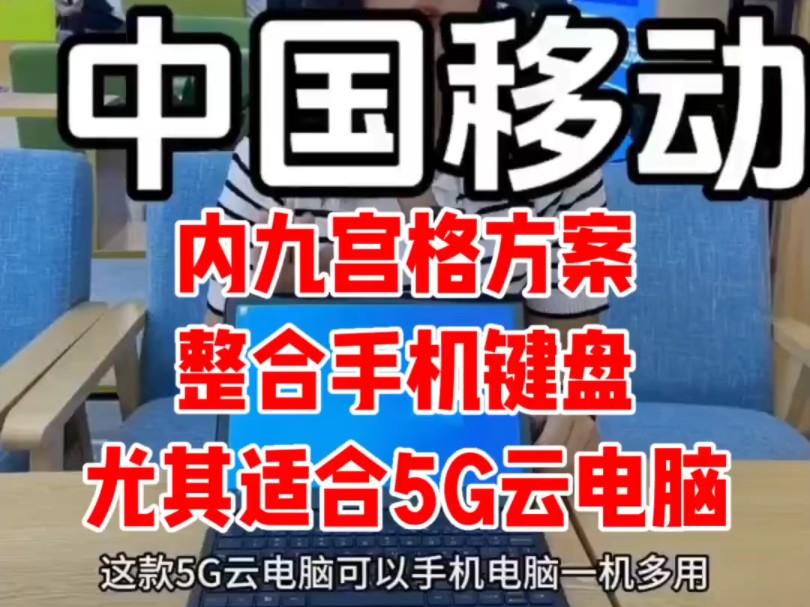 中国移动

内九宫格方案
整合手机键盘
尤其适合5G云电脑

这款5G云电脑可以手机电脑一机多用